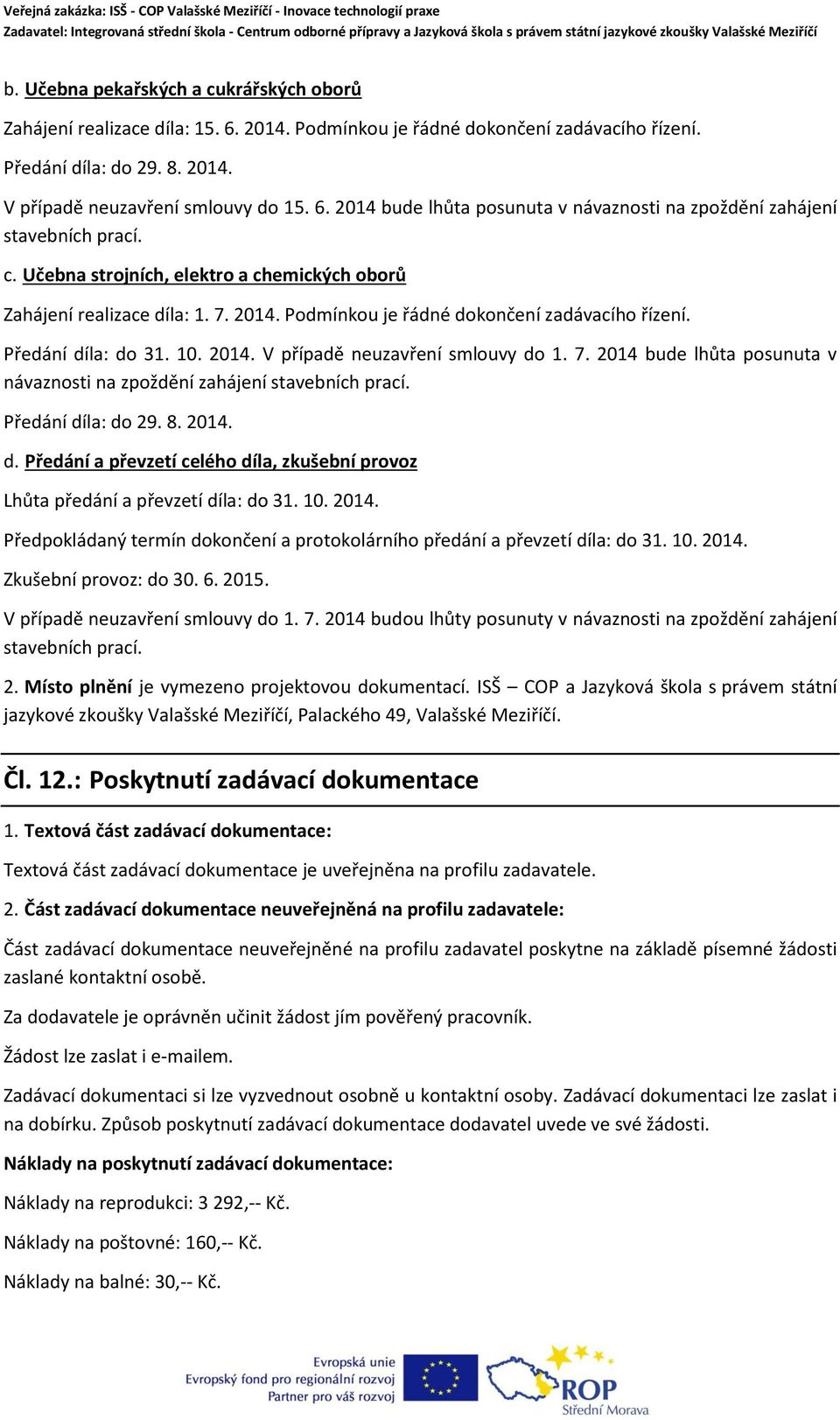 Veřejná zakázka: ISŠ - COP Valašské Meziříčí - Inovace technologií praxe
Zadavatel: Integrovaná střední škola - Centrum odborné přípravy a Jazyková škola s právem státní jazykové zkoušky Valašské Meziříčí

b. Učebna pekařských a cukrářských oborů

Zahájení realizace díla: 15. 6. 2014. Podmínkou je řádné dokončení zadávacího řízení.

Předání díla: do 29. 8. 2014.

V případě neuzavření smlouvy do 15. 6. 2014 bude lhůta posunuta v návaznosti na zpoždění zahájení stavebních prací.

c. Učebna strojních, elektro a chemických oborů

Zahájení realizace díla: 1. 7. 2014. Podmínkou je řádné dokončení zadávacího řízení.

Předání díla: do 31. 10. 2014. V případě neuzavření smlouvy do 1. 7. 2014 bude lhůta posunuta v návaznosti na zpoždění zahájení stavebních prací.

Předání díla: do 29. 8. 2014.

d. Předání a převzetí celého díla, zkušební provoz

Lhůta předání a převzetí díla: do 31. 10. 2014.

Předpokládaný termín dokončení a protokolárního předání a převzetí díla: do 31. 10. 2014.

Zkušební provoz: do 30. 6. 2015.

V případě neuzavření smlouvy do 1. 7. 2014 budou lhůty posunuty v návaznosti na zpoždění zahájení stavebních prací.

2. Místo plnění je vymezeno projektovou dokumentací. ISŠ – COP a Jazyková škola s právem státní jazykové zkoušky Valašské Meziříčí, Palackého 49, Valašské Meziříčí.

Čl. 12.: Poskytnutí zadávací dokumentace

1. Textová část zadávací dokumentace:

Textová část zadávací dokumentace je uveřejněna na profilu zadavatele.

2. Část zadávací dokumentace neuveřejněná na profilu zadavatele:

Část zadávací dokumentace neuveřejněné na profilu zadavatel poskytne na základě písemné žádosti zaslané kontaktní osobě.

Za dodavatele je oprávněn učinit žádost jím pověřený pracovník.

Žádost lze zaslat i e-mailem.

Zadávací dokumentaci si lze vyzvednout osobně u kontaktní osoby. Zadávací dokumentaci lze zaslat i na dobírku. Způsob poskytnutí zadávací dokumentace dodavatel uvede ve své žádosti.

Náklady na poskytnutí zadávací dokumentace:

Náklady na reprodukci: 3 292,-- Kč.

Náklady na poštovné: 160,-- Kč.

Náklady na balné: 30,-- Kč.

Evropská unie
Evropský fond pro regionální rozvoj
Partner pro váš rozvoj
ROP
Střední Morava